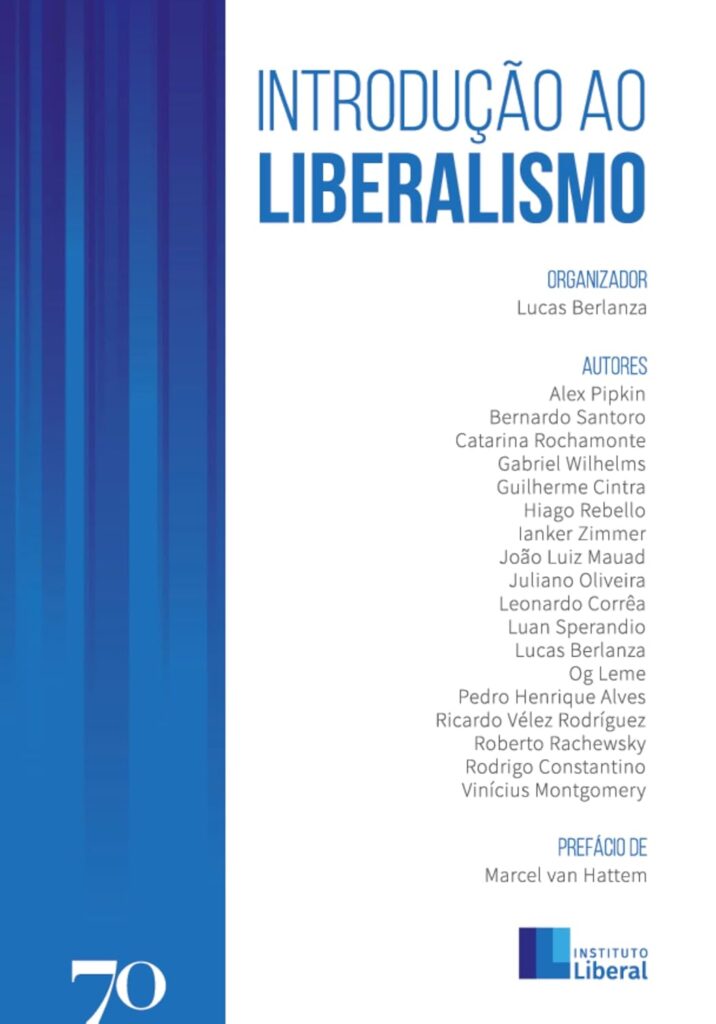 INTRODUÇÃO AO LIBERALISMO

ORGANIZADOR
Lucas Berlanza

AUTORES
Alex Pipkin
Bernardo Santoro
Catarina Rochamonte
Gabriel Wilhelms
Guilherme Cintra
Hiago Rebello
Ianker Zimmer
João Luiz Mauad
Juliano Oliveira
Leonardo Corrêa
Luan Sperandio
Lucas Berlanza
Og Leme
Pedro Henrique Alves
Ricardo Vélez Rodríguez
Roberto Rachewsky
Rodrigo Constantino
Vinícius Montgomery

PREFÁCIO DE
Marcel van Hattem

70

INSTITUTO
Liberal